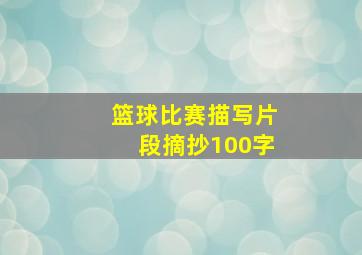 篮球比赛描写片段摘抄100字